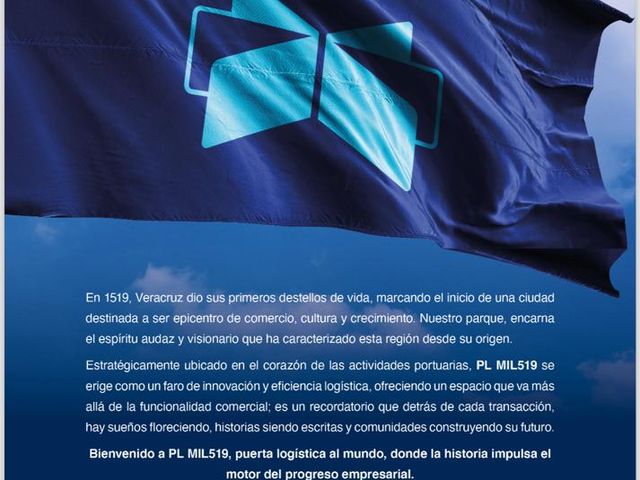 En 1519, Veracruz dio sus primeros destellos de vida, marcando el inicio de una ciudad destinada a ser epicentro de comercio, cultura y crecimiento. Nuestro parque, encarna el espíritu audaz y visionario que ha caracterizado esta región desde su origen.

Estratégicamente ubicado en el corazón de las actividades portuarias, PL MIL519 se erige como un faro de innovación y eficiencia logística, ofreciendo un espacio que va más allá de la funcionalidad comercial; es un recordatorio que detrás de cada transacción, hay sueños floreciendo, historias siendo escritas y comunidades construyendo su futuro.

Bienvenido a PL MIL519, puerta logística al mundo, donde la historia impulsa el motor del progreso empresarial.